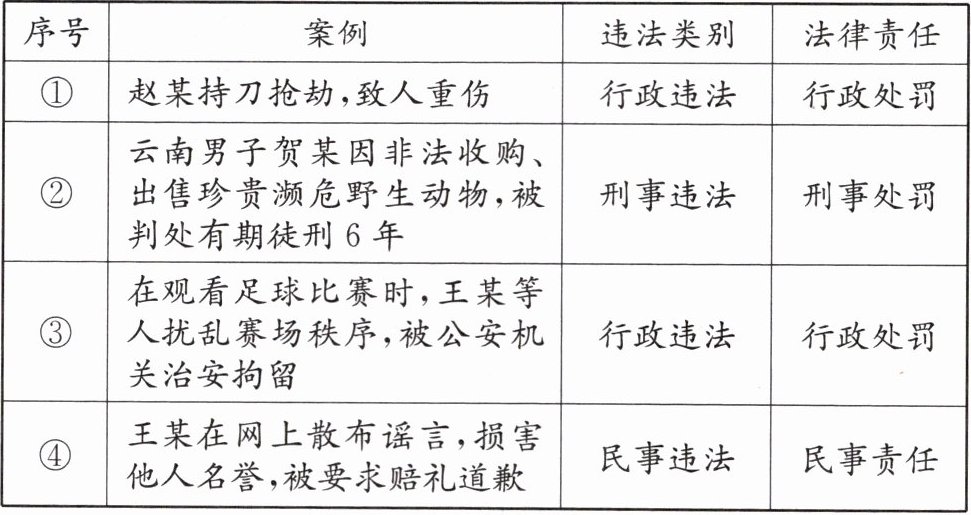 | 序号 | 案例 | 违法类别 | 法律责任 |
|---|---|---|---|
| ① | 赵某持刀抢劫,致人重伤 | 行政违法 | 行政处罚 |
| ② | 云南男子贺某因非法收购、出售珍贵濒危野生动物,被判处有期徒刑6年 | 刑事违法 | 刑事处罚 |
| ③ | 在观看足球比赛时,王某等人扰乱赛场秩序,被公安机关治安拘留 | 行政违法 | 行政处罚 |
| ④ | 王某在网上散布谣言,损害他人名誉,被要求赔礼道歉 | 民事违法 | 民事责任 |